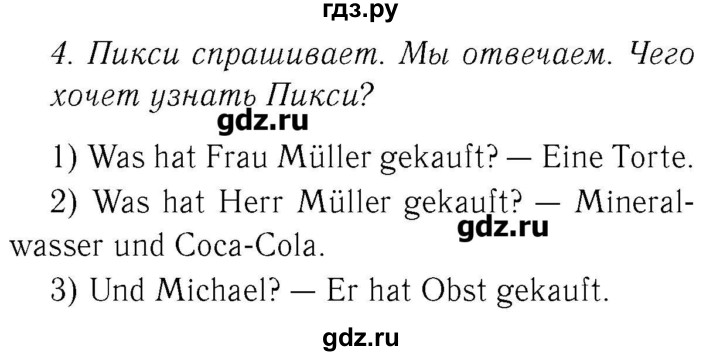 гдз.ру

4. Пикси спрашивает. Мы отвечаем. Чего хочет узнать Пикси?

gdz.ru

1) Was hat Frau Müller gekauft? — Eine Torte.

2) Was hat Herr Müller gekauft? — Mineralwasser und Coca-Cola.

gdz.ru

3) Und Michael? — Er hat Obst gekauft.

gdz.ru